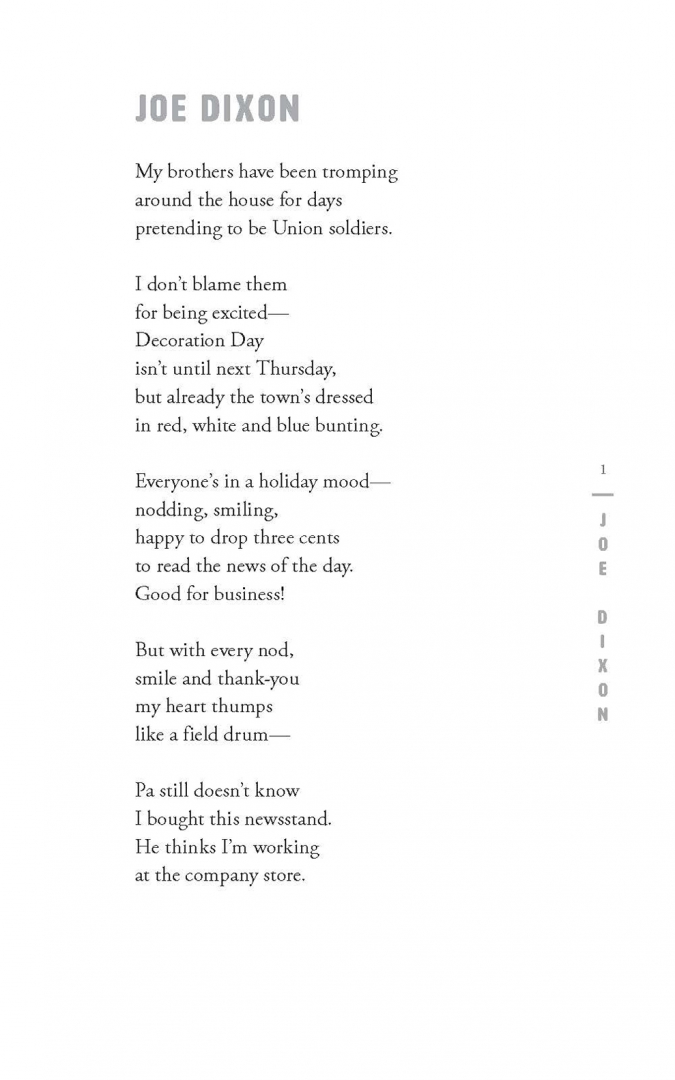 JOE DIXON

My brothers have been tromping
around the house for days
pretending to be Union soldiers.

I don't blame them
for being excited—
Decoration Day
isn't until next Thursday,
but already the town's dressed
in red, white and blue bunting.

Everyone's in a holiday mood—
nodding, smiling,
happy to drop three cents
to read the news of the day.
Good for business!

But with every nod,
smile and thank-you
my heart thumps
like a field drum—

Pa still doesn't know
I bought this newsstand.
He thinks I'm working
at the company store.

1

JOE DIXON